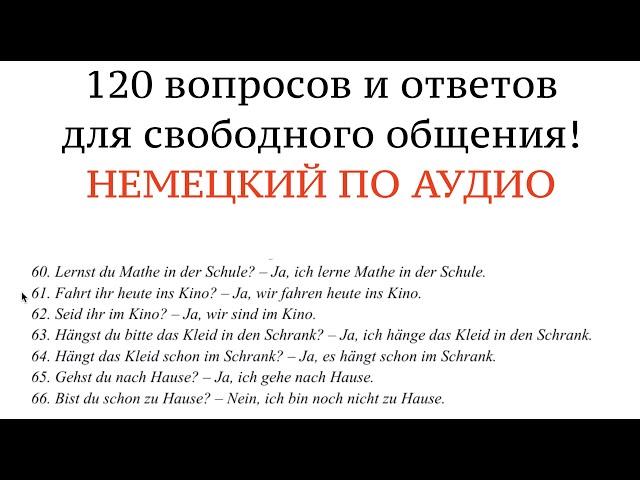 120 вопросов и ответов для свободного общения!
НЕМЕЦКИЙ ПО АУДИО

60. Lernst du Mathe in der Schule? – Ja, ich lerne Mathe in der Schule.
61. Fahrt ihr heute ins Kino? – Ja, wir fahren heute ins Kino.
62. Seid ihr im Kino? – Ja, wir sind im Kino.
63. Hängst du bitte das Kleid in den Schrank? – Ja, ich hänge das Kleid in den Schrank.
64. Hängt das Kleid schon im Schrank? – Ja, es hängt schon im Schrank.
65. Gehst du nach Hause? – Ja, ich gehe nach Hause.
66. Bist du schon zu Hause? – Nein, ich bin noch nicht zu Hause.